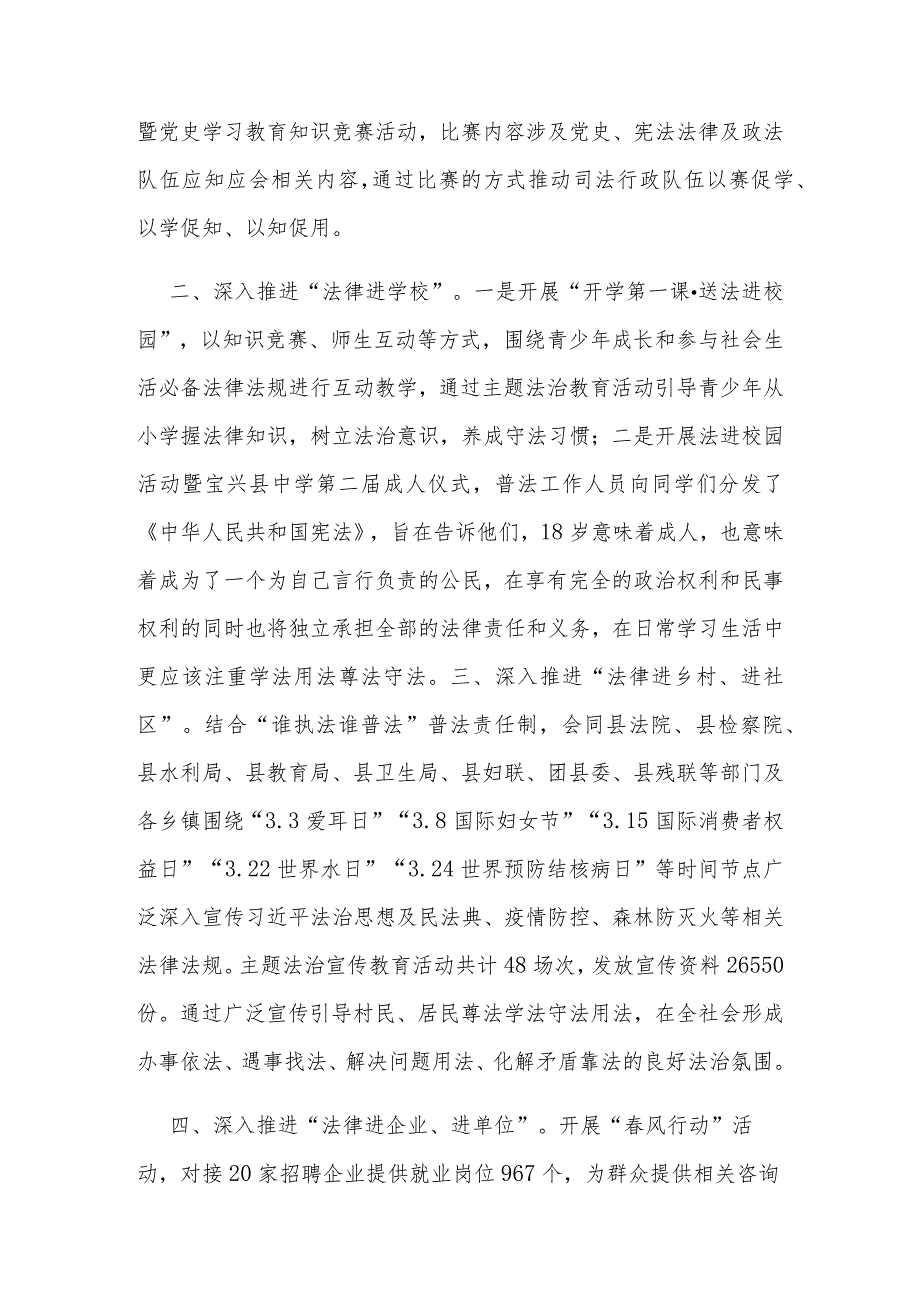 暨党史学习教育知识竞赛活动，比赛内容涉及党史、宪法法律及政法队伍应知应会相关内容，通过比赛的方式推动司法行政队伍以赛促学、以学促知、以知促用。

二、深入推进“法律进学校”。一是开展“开学第一课•送法进校园”，以知识竞赛、师生互动等方式，围绕青少年成长和参与社会生活必备法律法规进行互动教学，通过主题法治教育活动引导青少年从小学握法律知识，树立法治意识，养成守法习惯；二是开展法进校园活动暨宝兴县中学第二届成人仪式，普法工作人员向同学们分发了《中华人民共和国宪法》，旨在告诉他们，18岁意味着成人，也意味着成为了一个为自己言行负责的公民，在享有完全的政治权利和民事权利的同时也将独立承担全部的法律责任和义务，在日常学习生活中更应该注重学法用法尊法守法。三、深入推进“法律进乡村、进社区”。结合“谁执法谁普法”普法责任制，会同县法院、县检察院、县水利局、县教育局、县卫生局、县妇联、团县委、县残联等部门及各乡镇围绕“3.3爱耳日”“3.8国际妇女节”“3.15国际消费者权益日”“3.22世界水日”“3.24世界预防结核病日”等时间节点广泛深入宣传习近平法治思想及民法典、疫情防控、森林防灭火等相关法律法规。主题法治宣传教育活动共计48场次，发放宣传资料26550份。通过广泛宣传引导村民、居民尊法学法守法用法，在全社会形成办事依法、遇事找法、解决问题用法、化解矛盾靠法的良好法治氛围。

四、深入推进“法律进企业、进单位”。开展“春风行动”活动，对接20家招聘企业提供就业岗位967个，为群众提供相关咨询